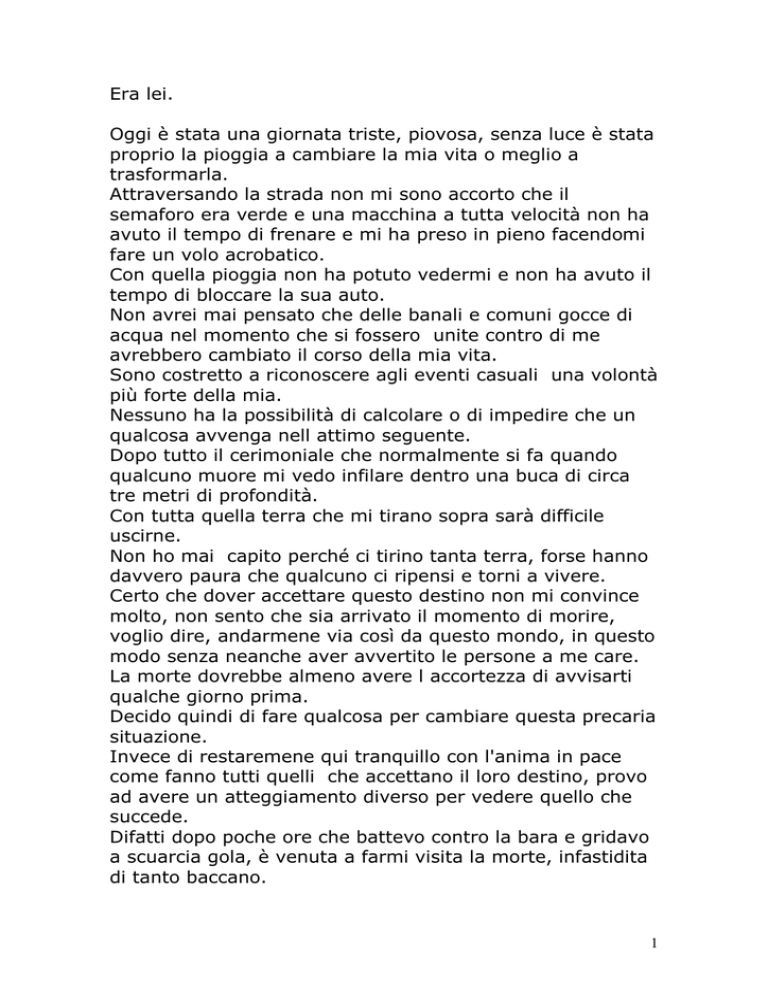 Era lei.

Oggi è stata una giornata triste, piovosa, senza luce è stata proprio la pioggia a cambiare la mia vita o meglio a trasformarla.

Attraversando la strada non mi sono accorto che il semaforo era verde e una macchina a tutta velocità non ha avuto il tempo di frenare e mi ha preso in pieno facendomi fare un volo acrobatico.

Con quella pioggia non ha potuto vedermi e non ha avuto il tempo di bloccare la sua auto.

Non avrei mai pensato che delle banali e comuni gocce di acqua nel momento che si fossero unite contro di me avrebbero cambiato il corso della mia vita.

Sono costretto a riconoscere agli eventi casuali una volontà più forte della mia.

Nessuno ha la possibilità di calcolare o di impedire che un qualcosa avvenga nell attimo seguente.

Dopo tutto il cerimoniale che normalmente si fa quando qualcuno muore mi vedo infilare dentro una buca di circa tre metri di profondità.

Con tutta quella terra che mi tirano sopra sarà difficile uscirne.

Non ho mai capito perché ci tirino tanta terra, forse hanno davvero paura che qualcuno ci ripensi e torni a vivere.

Certo che dover accettare questo destino non mi convince molto, non sento che sia arrivato il momento di morire, voglio dire, andarmene via così da questo mondo, in questo modo senza neanche aver avvertito le persone a me care.

La morte dovrebbe almeno avere l accortezza di avvisarti qualche giorno prima.

Decido quindi di fare qualcosa per cambiare questa precaria situazione.

Invece di restaremene qui tranquillo con l'anima in pace come fanno tutti quelli che accettano il loro destino, provo ad avere un atteggiamento diverso per vedere quello che succede.

Difatti dopo poche ore che battevo contro la bara e gridavo a scuarcia gola, è venuta a farmi visita la morte, infastidita di tanto baccano.

1